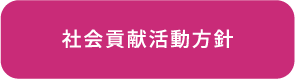 社会貢献活動方針